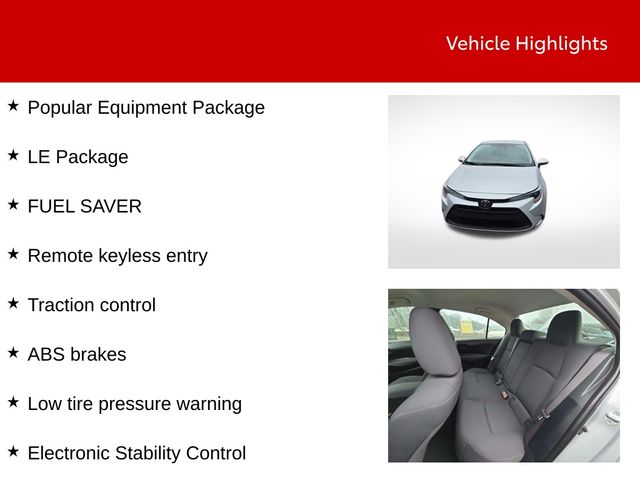 Vehicle Highlights

★ Popular Equipment Package

★ LE Package

★ FUEL SAVER

★ Remote keyless entry

★ Traction control

★ ABS brakes

★ Low tire pressure warning

★ Electronic Stability Control